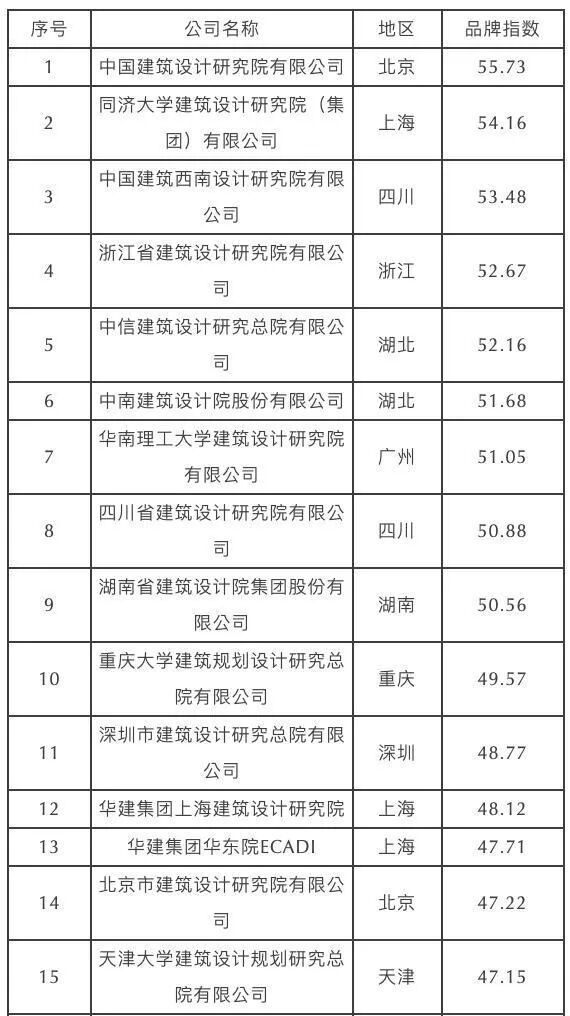 | 序号 | 公司名称 | 地区 | 品牌指数 |
|---|---|---|---|
| 1 | 中国建筑设计研究院有限公司 | 北京 | 55.73 |
| 2 | 同济大学建筑设计研究院（集团）有限公司 | 上海 | 54.16 |
| 3 | 中国建筑西南设计研究院有限公司 | 四川 | 53.48 |
| 4 | 浙江省建筑设计研究院有限公司 | 浙江 | 52.67 |
| 5 | 中信建筑设计研究总院有限公司 | 湖北 | 52.16 |
| 6 | 中南建筑设计院股份有限公司 | 湖北 | 51.68 |
| 7 | 华南理工大学建筑设计研究院有限公司 | 广州 | 51.05 |
| 8 | 四川省建筑设计研究院有限公司 | 四川 | 50.88 |
| 9 | 湖南省建筑设计院集团股份有限公司 | 湖南 | 50.56 |
| 10 | 重庆大学建筑规划设计研究总院有限公司 | 重庆 | 49.57 |
| 11 | 深圳市建筑设计研究总院有限公司 | 深圳 | 48.77 |
| 12 | 华建集团上海建筑设计研究院 | 上海 | 48.12 |
| 13 | 华建集团华东院ECADI | 上海 | 47.71 |
| 14 | 北京市建筑设计研究院有限公司 | 北京 | 47.22 |
| 15 | 天津大学建筑设计规划研究总院有限公司 | 天津 | 47.15 |